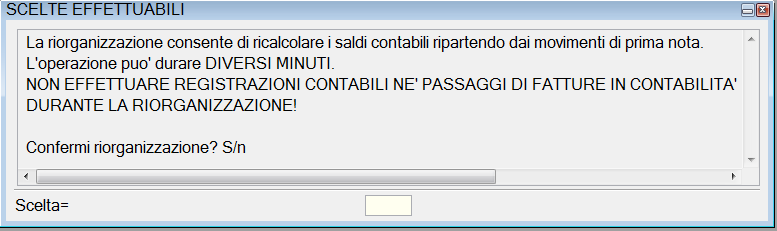 SCELTE EFFETTUABILI

La riorganizzazione consente di ricalcolare i saldi contabili ripartendo dai movimenti di prima nota.
L'operazione puo' durare DIVERSI MINUTI.
NON EFFETTUARE REGISTRAZIONI CONTABILI NE' PASSAGGI DI FATTURE IN CONTABILITA'
DURANTE LA RIORGANIZZAZIONE!

Confermi riorganizzazione? S/n

Scelta=